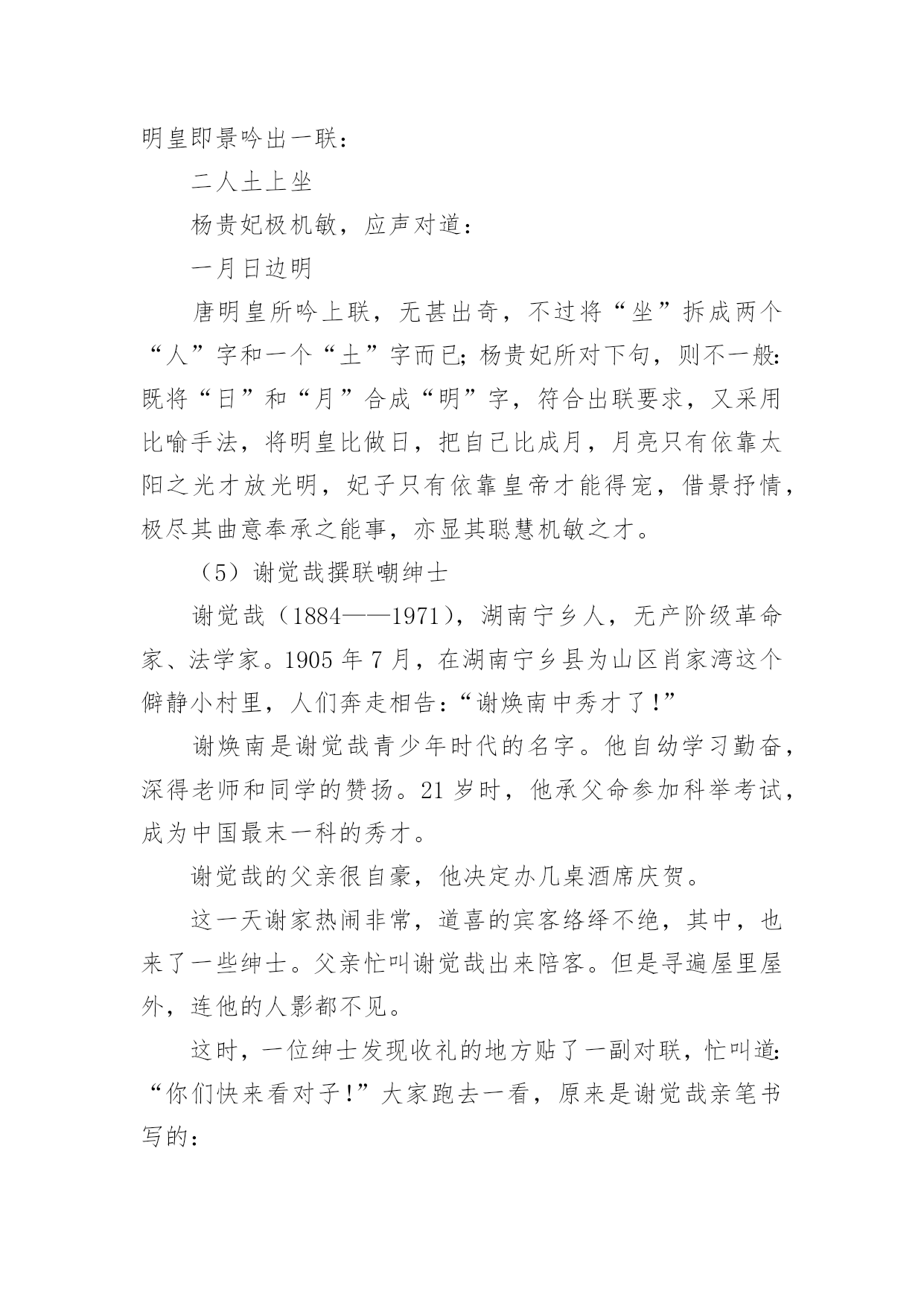 明皇即景吟出一联：

二人土上坐

杨贵妃极机敏，应声对道：

一月日边明

唐明皇所吟上联，无甚出奇，不过将“坐”拆成两个“人”字和一个“土”字而已；杨贵妃所对下句，则不一般：既将“日”和“月”合成“明”字，符合出联要求，又采用比喻手法，将明皇比做日，把自己比成月，月亮只有依靠太阳之光才放光明，妃子只有依靠皇帝才能得宠，借景抒情，极尽其曲意奉承之能事，亦显其聪慧机敏之才。

（5）谢觉哉撰联嘲绅士

谢觉哉（1884——1971），湖南宁乡人，无产阶级革命家、法学家。1905 年 7 月，在湖南宁乡县为山区肖家湾这个僻静小村里，人们奔走相告：“谢焕南中秀才了！”

谢焕南是谢觉哉青少年时代的名字。他自幼学习勤奋，深得老师和同学的赞扬。21 岁时，他承父命参加科举考试，成为中国最末一科的秀才。

谢觉哉的父亲很自豪，他决定办几桌酒席庆贺。

这一天谢家热闹非常，道喜的宾客络绎不绝，其中，也来了一些绅士。父亲忙叫谢觉哉出来陪客。但是寻遍屋里屋外，连他的人影都不见。

这时，一位绅士发现收礼的地方贴了一副对联，忙叫道：“你们快来看对子！”大家跑去一看，原来是谢觉哉亲笔书写的：